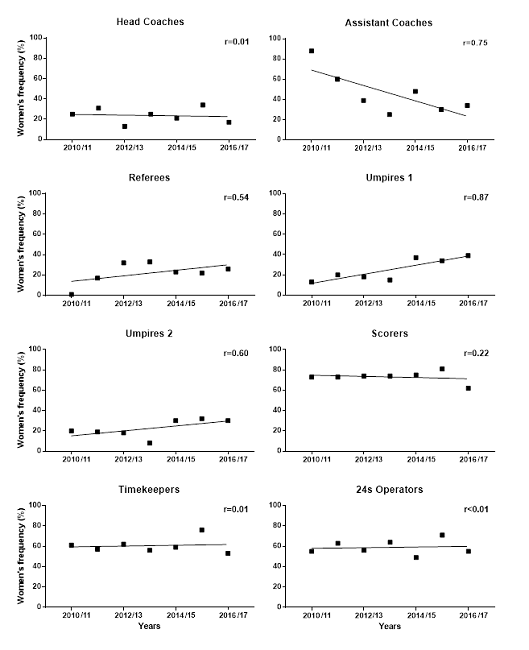 Head Coaches

r=0.01

Women's frequency (%)

100
80
60
40
20
0

2010/11 2012/13 2014/15 2016/17

Assistant Coaches

r=0.75

100
80
60
40
20
0

2010/11 2012/13 2014/15 2016/17

Referees

r=0.54

Women's frequency (%)

100
80
60
40
20
0

2010/11 2012/13 2014/15 2016/17

Umpires 1

r=0.87

100
80
60
40
20
0

2010/11 2012/13 2014/15 2016/17

Umpires 2

r=0.60

Women's frequency (%)

100
80
60
40
20
0

2010/11 2012/13 2014/15 2016/17

Scorers

r=0.22

100
80
60
40
20
0

2010/11 2012/13 2014/15 2016/17

Timekeepers

r=0.01

Women's frequency (%)

100
80
60
40
20
0

2010/11 2012/13 2014/15 2016/17

Years

24s Operators

r<0.01

100
80
60
40
20
0

2010/11 2012/13 2014/15 2016/17

Years